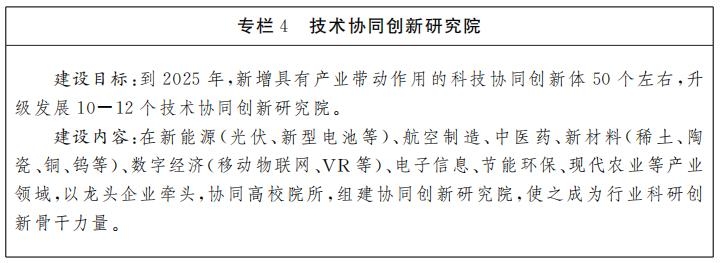 专栏4　技术协同创新研究院

建设目标：到2025年，新增具有产业带动作用的科技协同创新体50个左右，升级发展10—12个技术协同创新研究院。

建设内容：在新能源（光伏、新型电池等）、航空制造、中医药、新材料（稀土、陶瓷、铜、钨等）、数字经济（移动物联网、VR等）、电子信息、节能环保、现代农业等产业领域，以龙头企业牵头，协同高校院所，组建协同创新研究院，使之成为行业科研创新骨干力量。